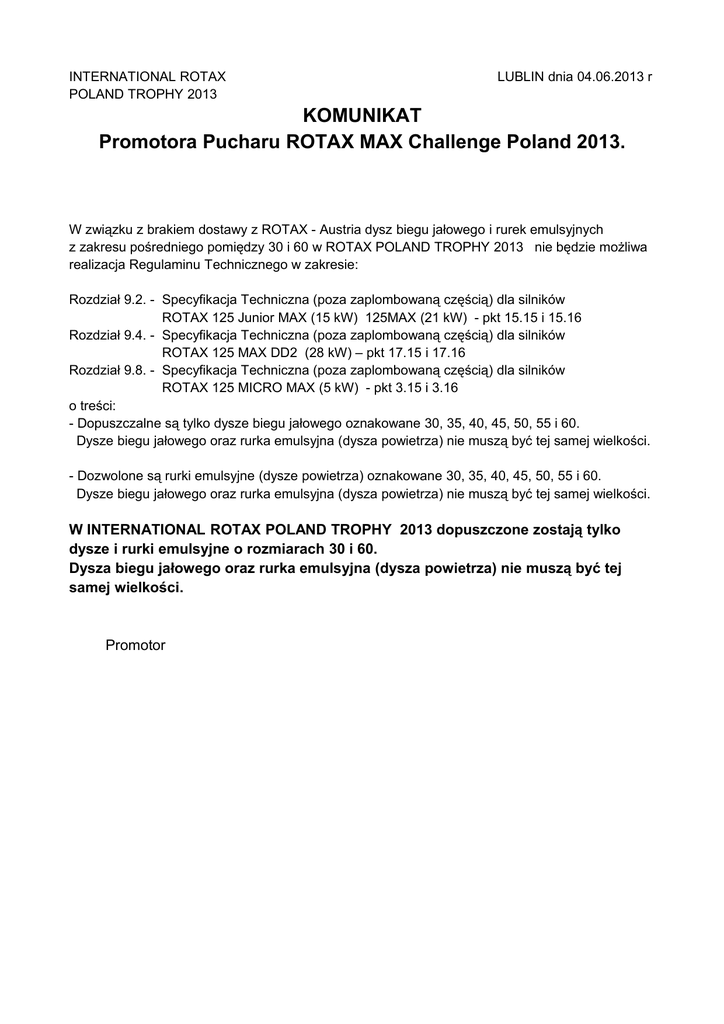 INTERNATIONAL ROTAX
POLAND TROPHY 2013

LUBLIN dnia 04.06.2013 r

KOMUNIKAT
Promotora Pucharu ROTAX MAX Challenge Poland 2013.

W związku z brakiem dostawy z ROTAX - Austria dysz biegu jałowego i rurek emulsyjnych z zakresu pośredniego pomiędzy 30 i 60 w ROTAX POLAND TROPHY 2013 nie będzie możliwa realizacja Regulaminu Technicznego w zakresie:

Rozdział 9.2. - Specyfikacja Techniczna (poza zaplombowaną częścią) dla silników ROTAX 125 Junior MAX (15 kW) 125MAX (21 kW) - pkt 15.15 i 15.16
Rozdział 9.4. - Specyfikacja Techniczna (poza zaplombowaną częścią) dla silników ROTAX 125 MAX DD2 (28 kW) – pkt 17.15 i 17.16
Rozdział 9.8. - Specyfikacja Techniczna (poza zaplombowaną częścią) dla silników ROTAX 125 MICRO MAX (5 kW) - pkt 3.15 i 3.16
o treści:
- Dopuszczalne są tylko dysze biegu jałowego oznakowane 30, 35, 40, 45, 50, 55 i 60.
Dysze biegu jałowego oraz rurka emulsyjna (dysza powietrza) nie muszą być tej samej wielkości.

- Dozwolone są rurki emulsyjne (dysze powietrza) oznakowane 30, 35, 40, 45, 50, 55 i 60.
Dysze biegu jałowego oraz rurka emulsyjna (dysza powietrza) nie muszą być tej samej wielkości.

W INTERNATIONAL ROTAX POLAND TROPHY 2013 dopuszczone zostają tylko dysze i rurki emulsyjne o rozmiarach 30 i 60.
Dysza biegu jałowego oraz rurka emulsyjna (dysza powietrza) nie muszą być tej samej wielkości.

Promotor